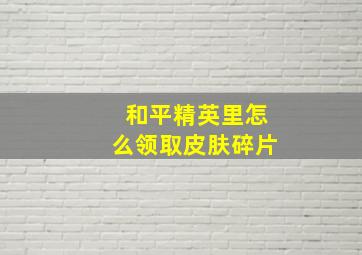 和平精英里怎么领取皮肤碎片